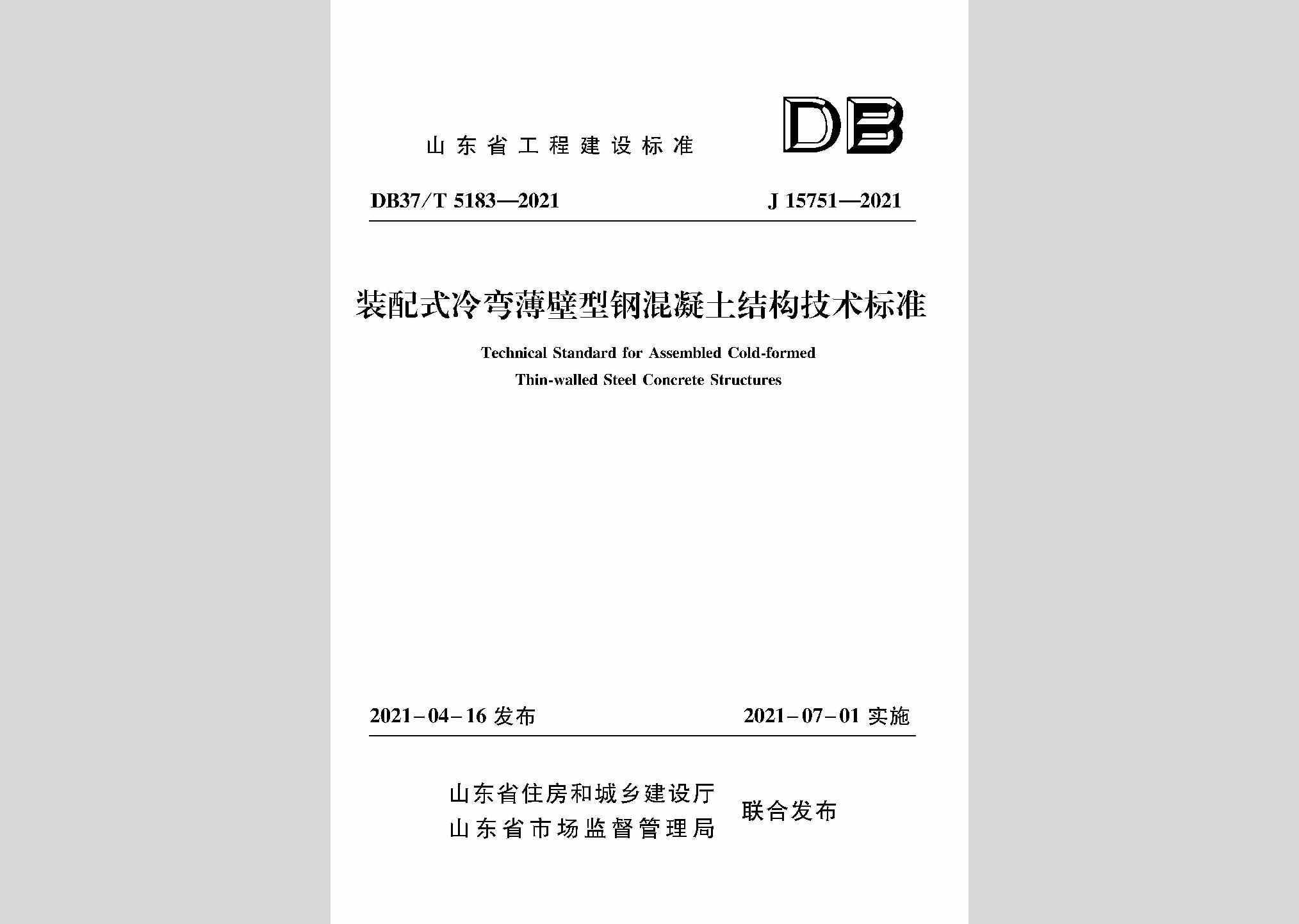 山东省工程建设标准

DB

DB37/T 5183—2021

J 15751—2021

装配式冷弯薄壁型钢混凝土结构技术标准

Technical Standard for Assembled Cold-formed Thin-walled Steel Concrete Structures

2021－04－16 发布

2021－07－01 实施

山东省住房和城乡建设厅
山东省市场监督管理局

联合发布